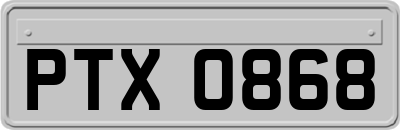 PTX 0868